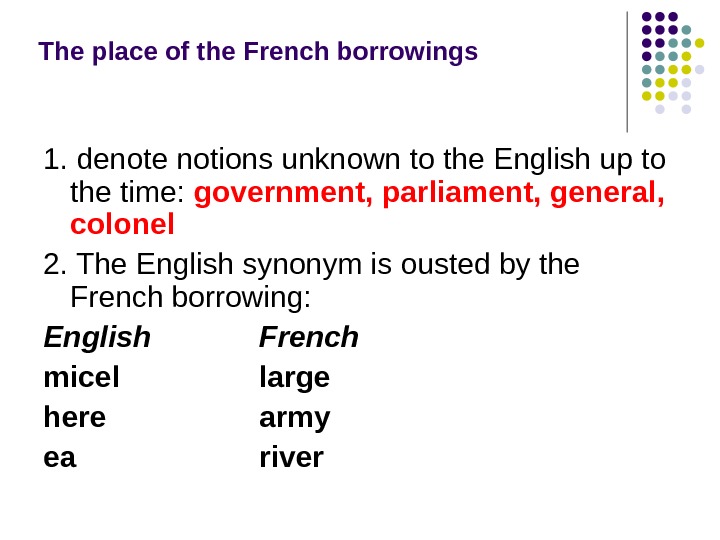 The place of the French borrowings

1. denote notions unknown to the English up to the time: government, parliament, general, colonel

2. The English synonym is ousted by the French borrowing:

| English | French |
|---|---|
| micel | large |
| here | army |
| ea | river |